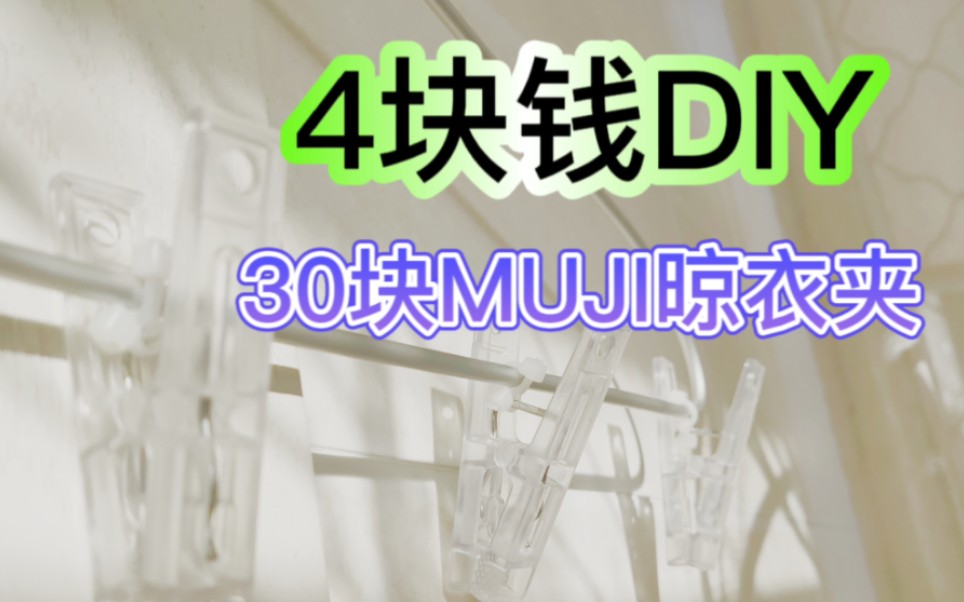 4块钱DIY

30块MUJI晾衣夹